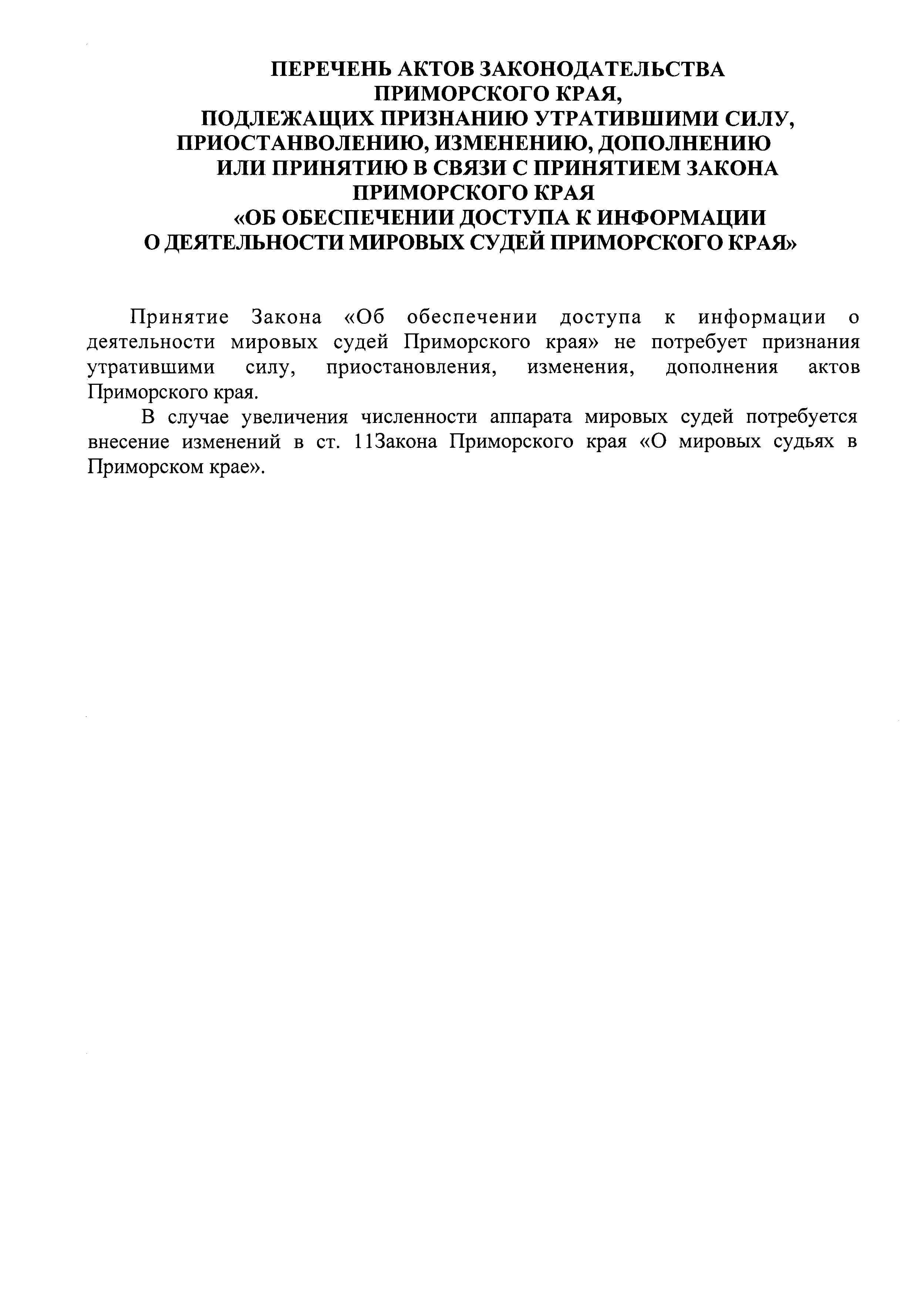 ПЕРЕЧЕНЬ АКТОВ ЗАКОНОДАТЕЛЬСТВА
ПРИМОРСКОГО КРАЯ,
ПОДЛЕЖАЩИХ ПРИЗНАНИЮ УТРАТИВШИМИ СИЛУ,
ПРИОСТАНВОЛЕНИЮ, ИЗМЕНЕНИЮ, ДОПОЛНЕНИЮ
ИЛИ ПРИНЯТИЮ В СВЯЗИ С ПРИНЯТИЕМ ЗАКОНА
ПРИМОРСКОГО КРАЯ
«ОБ ОБЕСПЕЧЕНИИ ДОСТУПА К ИНФОРМАЦИИ
О ДЕЯТЕЛЬНОСТИ МИРОВЫХ СУДЕЙ ПРИМОРСКОГО КРАЯ»

Принятие Закона «Об обеспечении доступа к информации о деятельности мировых судей Приморского края» не потребует признания утратившими силу, приостановления, изменения, дополнения актов Приморского края.

В случае увеличения численности аппарата мировых судей потребуется внесение изменений в ст. 11Закона Приморского края «О мировых судьях в Приморском крае».